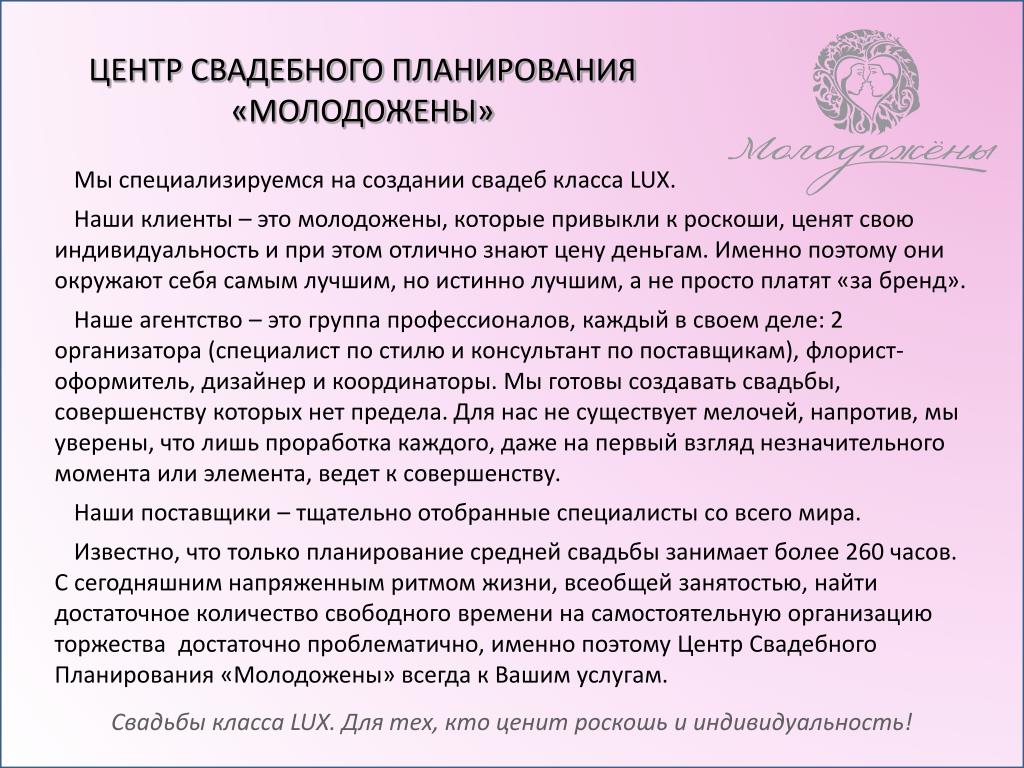 ЦЕНТР СВАДЕБНОГО ПЛАНИРОВАНИЯ «МОЛОДОЖЕНЫ»

Молодожёны

Мы специализируемся на создании свадеб класса LUX.

Наши клиенты – это молодожены, которые привыкли к роскоши, ценят свою индивидуальность и при этом отлично знают цену деньгам. Именно поэтому они окружают себя самым лучшим, но истинно лучшим, а не просто платят «за бренд».

Наше агентство – это группа профессионалов, каждый в своем деле: 2 организатора (специалист по стилю и консультант по поставщикам), флорист-оформитель, дизайнер и координаторы. Мы готовы создавать свадьбы, совершенству которых нет предела. Для нас не существует мелочей, напротив, мы уверены, что лишь проработка каждого, даже на первый взгляд незначительного момента или элемента, ведет к совершенству.

Наши поставщики – тщательно отобранные специалисты со всего мира.

Известно, что только планирование средней свадьбы занимает более 260 часов. С сегодняшним напряженным ритмом жизни, всеобщей занятостью, найти достаточное количество свободного времени на самостоятельную организацию торжества достаточно проблематично, именно поэтому Центр Свадебного Планирования «Молодожены» всегда к Вашим услугам.

Свадьбы класса LUX. Для тех, кто ценит роскошь и индивидуальность!